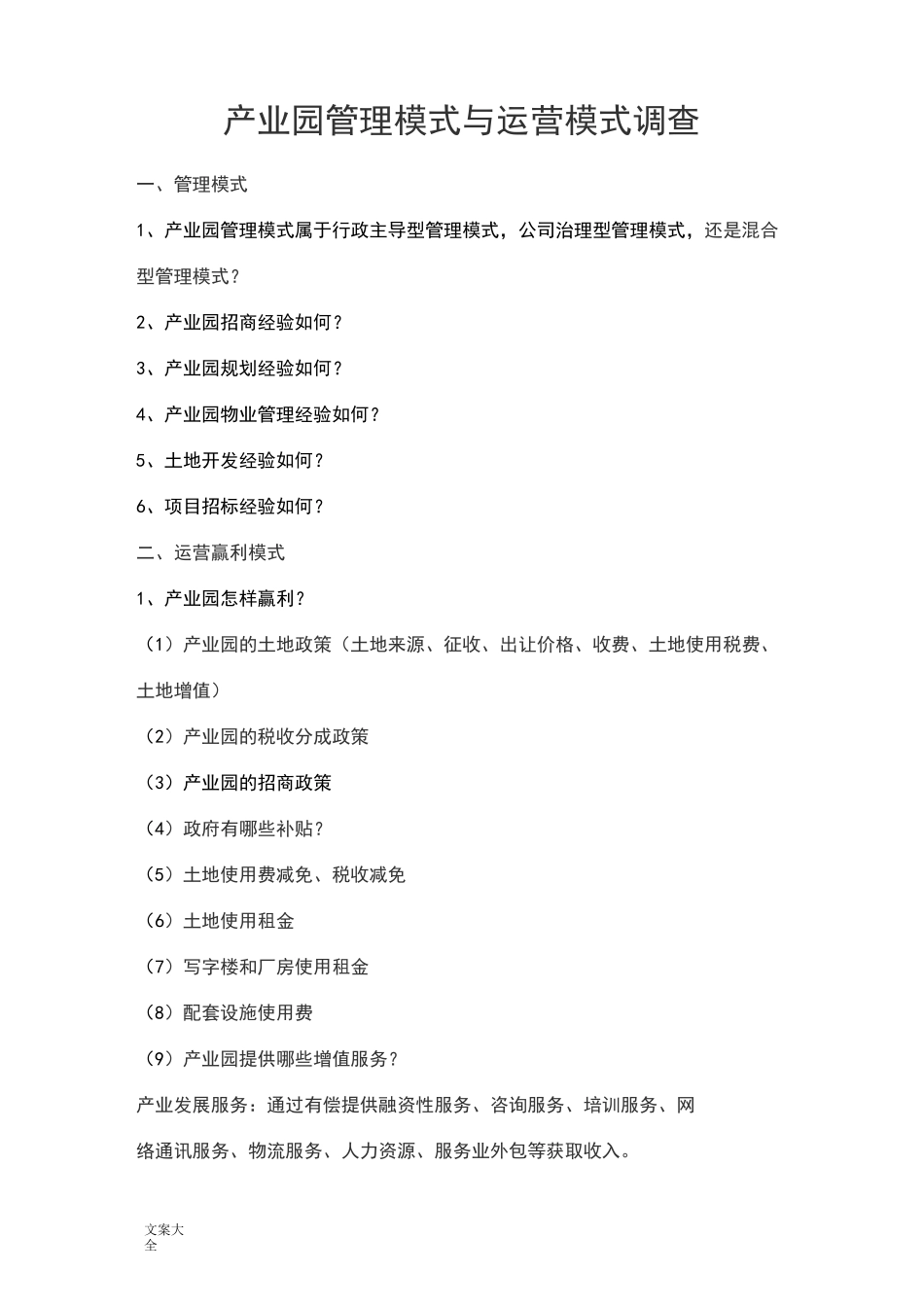 产业园管理模式与运营模式调查

一、管理模式

1、产业园管理模式属于行政主导型管理模式，公司治理型管理模式，还是混合型管理模式？

2、产业园招商经验如何？

3、产业园规划经验如何？

4、产业园物业管理经验如何？

5、土地开发经验如何？

6、项目招标经验如何？

二、运营赢利模式

1、产业园怎样赢利？

（1）产业园的土地政策（土地来源、征收、出让价格、收费、土地使用税费、土地增值）

（2）产业园的税收分成政策

（3）产业园的招商政策

（4）政府有哪些补贴？

（5）土地使用费减免、税收减免

（6）土地使用租金

（7）写字楼和厂房使用租金

（8）配套设施使用费

（9）产业园提供哪些增值服务？

产业发展服务：通过有偿提供融资性服务、咨询服务、培训服务、网络通讯服务、物流服务、人力资源、服务业外包等获取收入。

文案大全